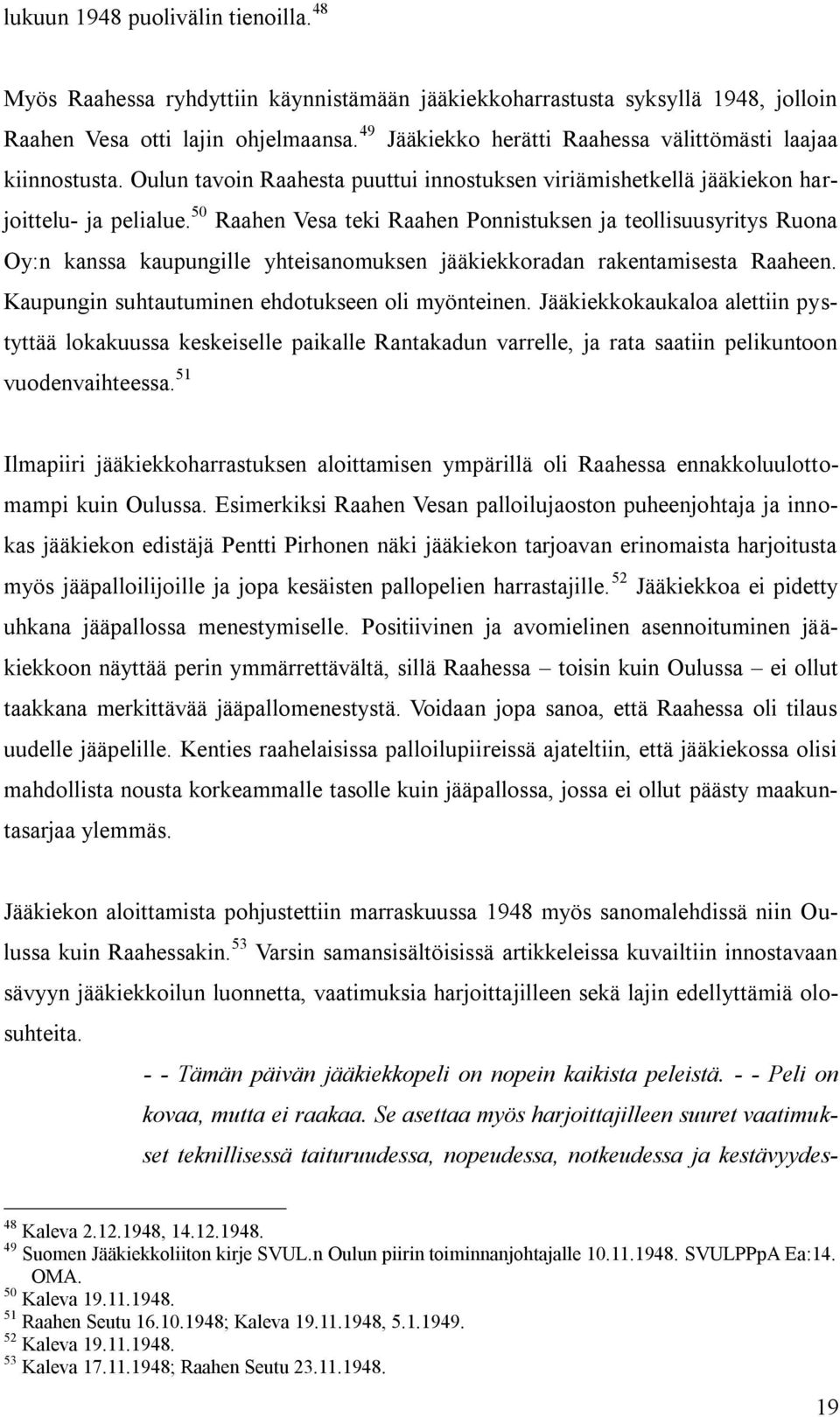 lukuun 1948 puolivälin tienoilla.$^{48}$

Myös Raahessa ryhdyttiin käynnistämään jääkiekkoharrastusta syksyllä 1948, jolloin Raahen Vesa otti lajin ohjelmaansa.$^{49}$ Jääkiekko herätti Raahessa välittömästi laajaa kiinnostusta. Oulun tavoin Raahesta puuttui innostuksen viriämishetkellä jääkiekon harjoittelu- ja pelialue.$^{50}$ Raahen Vesa teki Raahen Ponnistuksen ja teollisuusyritys Ruona Oy:n kanssa kaupungille yhteisanomuksen jääkiekkoradan rakentamisesta Raaheen. Kaupungin suhtautuminen ehdotukseen oli myönteinen. Jääkiekkokaukaloa alettiin pystyttää lokakuussa keskeiselle paikalle Rantakadun varrelle, ja rata saatiin pelikuntoon vuodenvaihteessa.$^{51}$

Ilmapiiri jääkiekkoharrastuksen aloittamisen ympärillä oli Raahessa ennakkoluulottomampi kuin Oulussa. Esimerkiksi Raahen Vesan palloilujaoston puheenjohtaja ja innokas jääkiekon edistäjä Pentti Pirhonen näki jääkiekon tarjoavan erinomaista harjoitusta myös jääpalloilijoille ja jopa kesäisten pallopelien harrastajille.$^{52}$ Jääkiekkoa ei pidetty uhkana jääpallossa menestymiselle. Positiivinen ja avomielinen asennoituminen jääkiekkoon näyttää perin ymmärrettävältä, sillä Raahessa – toisin kuin Oulussa – ei ollut taakkana merkittävää jääpallomenestystä. Voidaan jopa sanoa, että Raahessa oli tilaus uudelle jääpelille. Kenties raahelaisissa palloilupiireissä ajateltiin, että jääkiekossa olisi mahdollista nousta korkeammalle tasolle kuin jääpallossa, jossa ei ollut päästy maakuntasarjaa ylemmäs.

Jääkiekon aloittamista pohjustettiin marraskuussa 1948 myös sanomalehdissä niin Oulussa kuin Raahessakin.$^{53}$ Varsin samansisältöisissä artikkeleissa kuvailtiin innostavaan sävyyn jääkiekkoilun luonnetta, vaatimuksia harjoittajilleen sekä lajin edellyttämiä olosuhteita.

- - Tämän päivän jääkiekkopeli on nopein kaikista peleistä. - - Peli on kovaa, mutta ei raakaa. Se asettaa myös harjoittajilleen suuret vaatimukset teknillisessä taituruudessa, nopeudessa, notkeudessa ja kestävyydes-

$^{48}$ Kaleva 2.12.1948, 14.12.1948.
$^{49}$ Suomen Jääkiekkoliiton kirje SVUL.n Oulun piirin toiminnanjohtajalle 10.11.1948. SVULPPpA Ea:14. OMA.
$^{50}$ Kaleva 19.11.1948.
$^{51}$ Raahen Seutu 16.10.1948; Kaleva 19.11.1948, 5.1.1949.
$^{52}$ Kaleva 19.11.1948.
$^{53}$ Kaleva 17.11.1948; Raahen Seutu 23.11.1948.

19